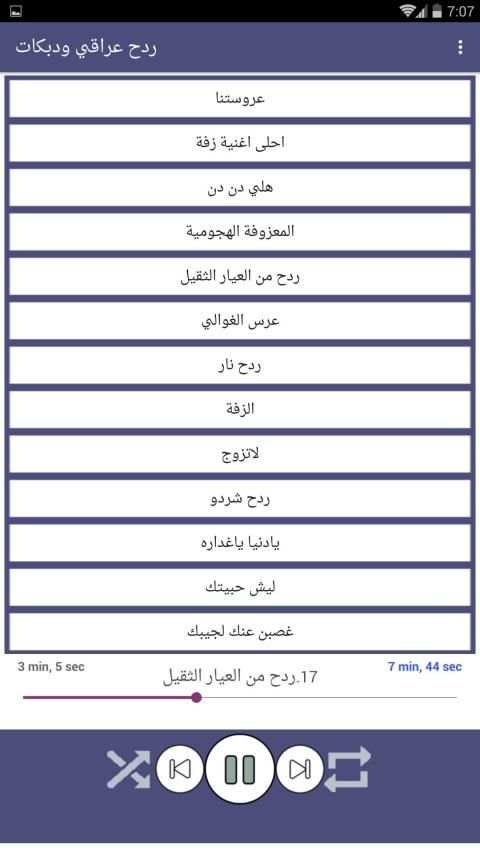 7:07

ردح عراقي ودبكات

عروستنا

احلى اغنية زفة

هلي دن دن

المعزوفة الهجومية

ردح من العيار الثقيل

عرس الغوالي

ردح نار

الزفة

لاتزوج

ردح شردو

يادنيا ياغداره

ليش حبيتك

غصبن عنك لجيبك

3 min, 5 sec

17.ردح من العيار الثقيل

7 min, 44 sec